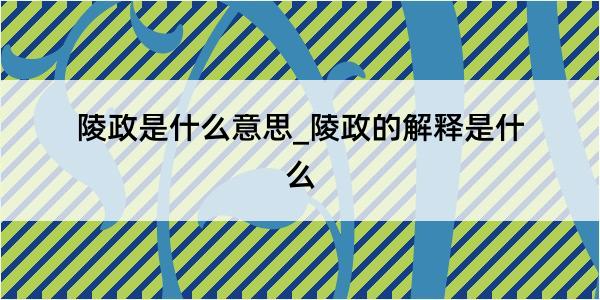 陵政是什么意思_陵政的解释是什么